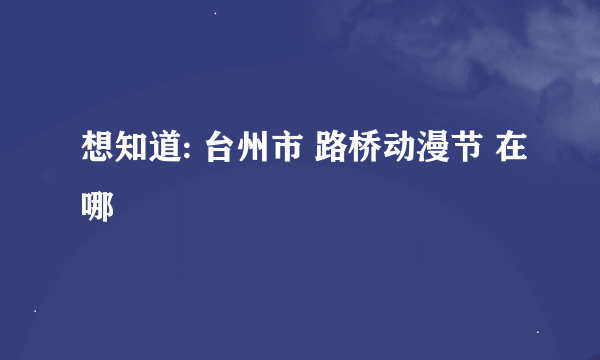 想知道: 台州市 路桥动漫节 在哪